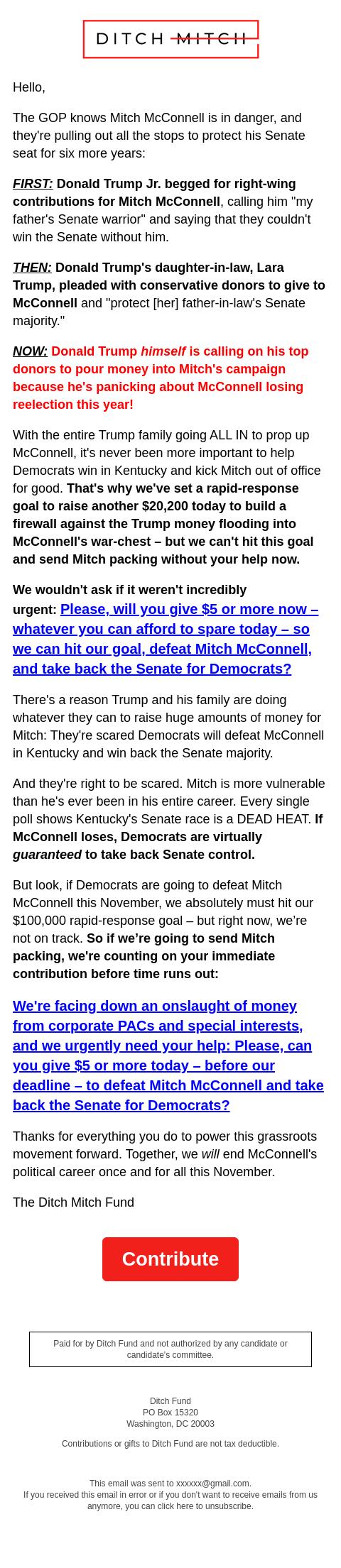 DITCH MITCH

Hello,

The GOP knows Mitch McConnell is in danger, and they're pulling out all the stops to protect his Senate seat for six more years:

FIRST: Donald Trump Jr. begged for right-wing contributions for Mitch McConnell, calling him "my father's Senate warrior" and saying that they couldn't win the Senate without him.

THEN: Donald Trump's daughter-in-law, Lara Trump, pleaded with conservative donors to give to McConnell and "protect [her] father-in-law's Senate majority."

NOW: Donald Trump himself is calling on his top donors to pour money into Mitch's campaign because he's panicking about McConnell losing reelection this year!

With the entire Trump family going ALL IN to prop up McConnell, it's never been more important to help Democrats win in Kentucky and kick Mitch out of office for good. That's why we've set a rapid-response goal to raise another $20,200 today to build a firewall against the Trump money flooding into McConnell's war-chest – but we can't hit this goal and send Mitch packing without your help now.

We wouldn't ask if it weren't incredibly urgent: Please, will you give $5 or more now – whatever you can afford to spare today – so we can hit our goal, defeat Mitch McConnell, and take back the Senate for Democrats?

There's a reason Trump and his family are doing whatever they can to raise huge amounts of money for Mitch: They're scared Democrats will defeat McConnell in Kentucky and win back the Senate majority.

And they're right to be scared. Mitch is more vulnerable than he's ever been in his entire career. Every single poll shows Kentucky's Senate race is a DEAD HEAT. If McConnell loses, Democrats are virtually guaranteed to take back Senate control.

But look, if Democrats are going to defeat Mitch McConnell this November, we absolutely must hit our $100,000 rapid-response goal – but right now, we're not on track. So if we're going to send Mitch packing, we're counting on your immediate contribution before time runs out:

We're facing down an onslaught of money from corporate PACs and special interests, and we urgently need your help: Please, can you give $5 or more today – before our deadline – to defeat Mitch McConnell and take back the Senate for Democrats?

Thanks for everything you do to power this grassroots movement forward. Together, we will end McConnell's political career once and for all this November.

The Ditch Mitch Fund

Contribute

Paid for by Ditch Fund and not authorized by any candidate or candidate's committee.

Ditch Fund
PO Box 15320
Washington, DC 20003

Contributions or gifts to Ditch Fund are not tax deductible.

This email was sent to xxxxxx@gmail.com.
If you received this email in error or if you don't want to receive emails from us anymore, you can click here to unsubscribe.